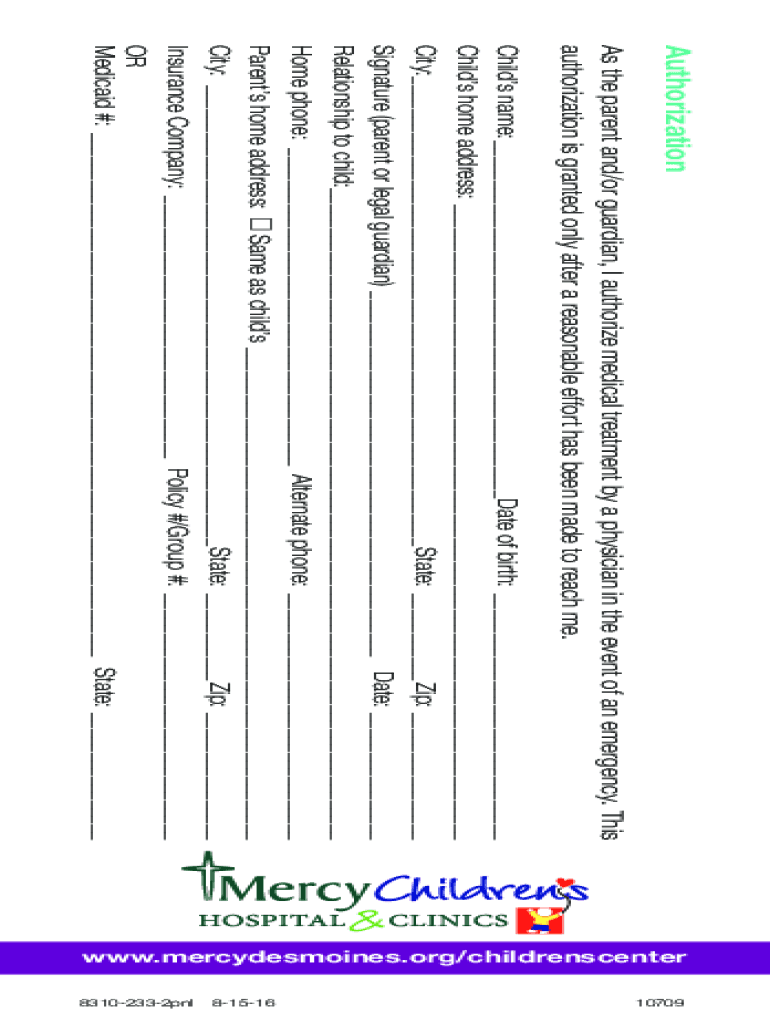 Authorization

As the parent and/or guardian, I authorize medical treatment by a physician in the event of an emergency. This authorization is granted only after a reasonable effort has been made to reach me.

Child's name: ____ Date of birth: ____

Child's home address: ____

City: ____ State: ____ Zip: ____

Signature (parent or legal guardian) ____ Date: ____

Relationship to child: ____

Home phone: ____ Alternate phone: ____

Parent's home address: ☐ Same as child's ____

City: ____ State: ____ Zip: ____

Insurance Company: ____ Policy #/Group #: ____

OR

Medicaid #: ____ State: ____

Mercy Children's
HOSPITAL & CLINICS

www.mercydesmoines.org/childrenscenter

8310-233-2pnl 8-15-16

10709